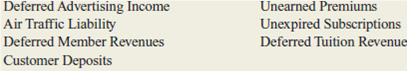 Deferred Advertising Income
Air Traffic Liability
Deferred Member Revenues
Customer Deposits

Unearned Premiums
Unexpired Subscriptions
Deferred Tuition Revenue